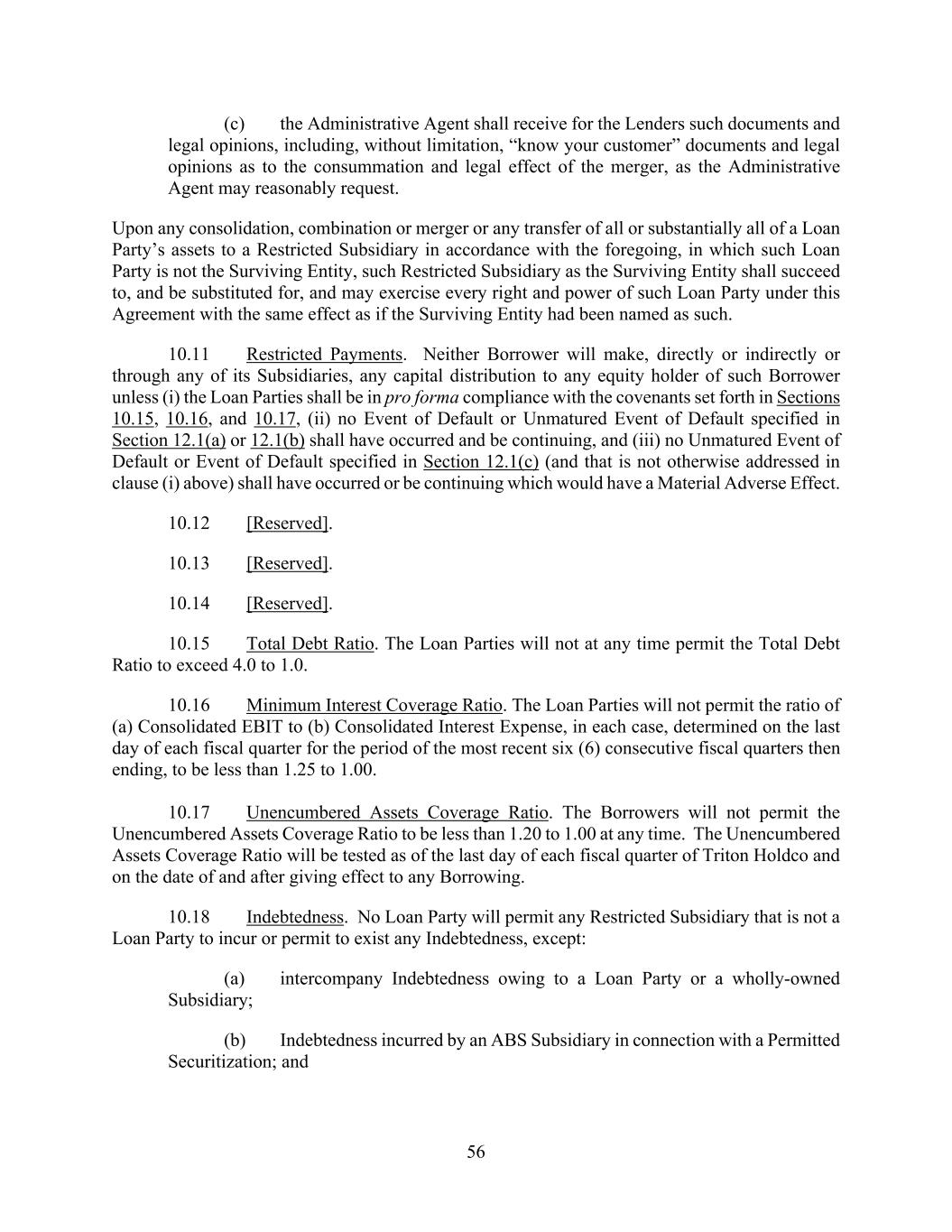 (c) the Administrative Agent shall receive for the Lenders such documents and legal opinions, including, without limitation, “know your customer” documents and legal opinions as to the consummation and legal effect of the merger, as the Administrative Agent may reasonably request.

Upon any consolidation, combination or merger or any transfer of all or substantially all of a Loan Party’s assets to a Restricted Subsidiary in accordance with the foregoing, in which such Loan Party is not the Surviving Entity, such Restricted Subsidiary as the Surviving Entity shall succeed to, and be substituted for, and may exercise every right and power of such Loan Party under this Agreement with the same effect as if the Surviving Entity had been named as such.

10.11 Restricted Payments. Neither Borrower will make, directly or indirectly or through any of its Subsidiaries, any capital distribution to any equity holder of such Borrower unless (i) the Loan Parties shall be in pro forma compliance with the covenants set forth in Sections 10.15, 10.16, and 10.17, (ii) no Event of Default or Unmatured Event of Default specified in Section 12.1(a) or 12.1(b) shall have occurred and be continuing, and (iii) no Unmatured Event of Default or Event of Default specified in Section 12.1(c) (and that is not otherwise addressed in clause (i) above) shall have occurred or be continuing which would have a Material Adverse Effect.

10.12 [Reserved].

10.13 [Reserved].

10.14 [Reserved].

10.15 Total Debt Ratio. The Loan Parties will not at any time permit the Total Debt Ratio to exceed 4.0 to 1.0.

10.16 Minimum Interest Coverage Ratio. The Loan Parties will not permit the ratio of (a) Consolidated EBIT to (b) Consolidated Interest Expense, in each case, determined on the last day of each fiscal quarter for the period of the most recent six (6) consecutive fiscal quarters then ending, to be less than 1.25 to 1.00.

10.17 Unencumbered Assets Coverage Ratio. The Borrowers will not permit the Unencumbered Assets Coverage Ratio to be less than 1.20 to 1.00 at any time. The Unencumbered Assets Coverage Ratio will be tested as of the last day of each fiscal quarter of Triton Holdco and on the date of and after giving effect to any Borrowing.

10.18 Indebtedness. No Loan Party will permit any Restricted Subsidiary that is not a Loan Party to incur or permit to exist any Indebtedness, except:

(a) intercompany Indebtedness owing to a Loan Party or a wholly-owned Subsidiary;

(b) Indebtedness incurred by an ABS Subsidiary in connection with a Permitted Securitization; and

56